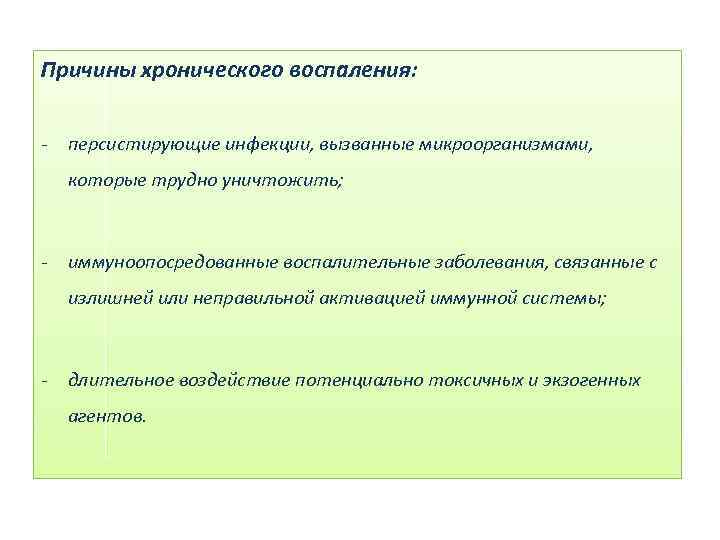 Причины хронического воспаления:

- персистирующие инфекции, вызванные микроорганизмами, которые трудно уничтожить;

- иммуноопосредованные воспалительные заболевания, связанные с излишней или неправильной активацией иммунной системы;

- длительное воздействие потенциально токсичных и экзогенных агентов.